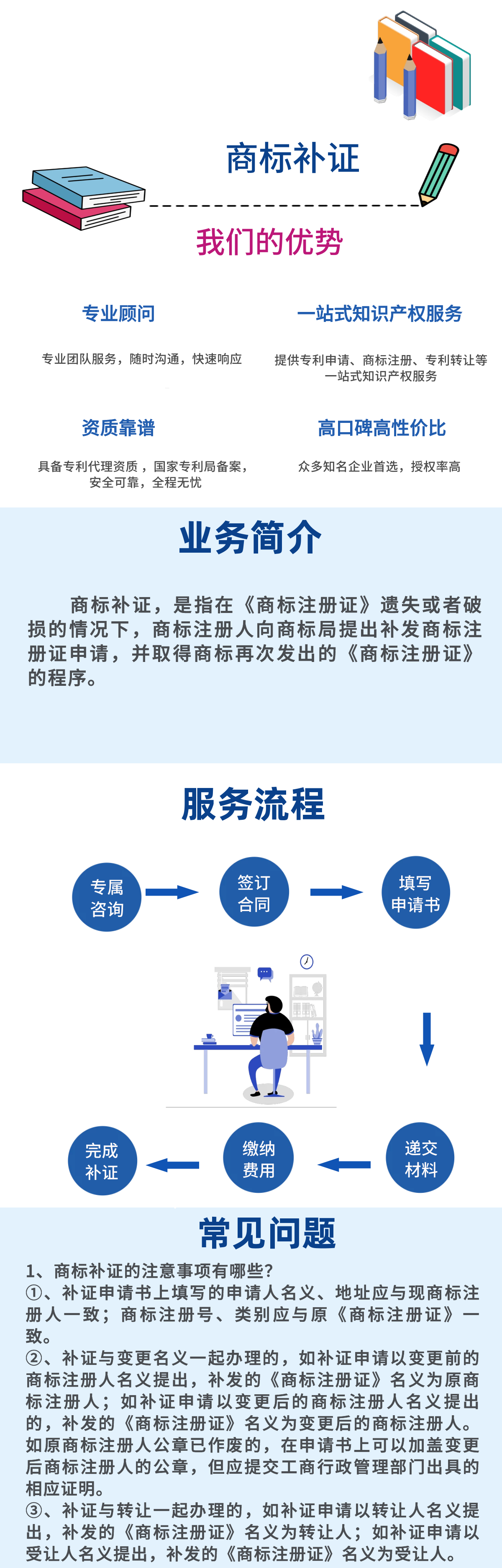 商标补证

我们的优势

专业顾问

专业团队服务，随时沟通，快速响应

一站式知识产权服务

提供专利申请、商标注册、专利转让等一站式知识产权服务

资质靠谱

具备专利代理资质，国家专利局备案，安全可靠，全程无忧

高口碑高性价比

众多知名企业首选，授权率高

业务简介

商标补证，是指在《商标注册证》遗失或者破损的情况下，商标注册人向商标局提出补发商标注册证申请，并取得商标再次发出的《商标注册证》的程序。

服务流程

专属咨询

签订合同

填写申请书

递交材料

缴纳费用

完成补证

常见问题

1、商标补证的注意事项有哪些?
①、补证申请书上填写的申请人名义、地址应与现商标注册人一致；商标注册号、类别应与原《商标注册证》一致。
②、补证与变更名义一起办理的，如补证申请以变更前的商标注册人名义提出，补发的《商标注册证》名义为原商标注册人；如补证申请以变更后的商标注册人名义提出的，补发的《商标注册证》名义为变更后的商标注册人。如原商标注册人公章已作废的，在申请书上可以加盖变更后商标注册人的公章，但应提交工商行政管理部门出具的相应证明。
③、补证与转让一起办理的，如补证申请以转让人名义提出，补发的《商标注册证》名义为转让人；如补证申请以受让人名义提出，补发的《商标注册证》名义为受让人。